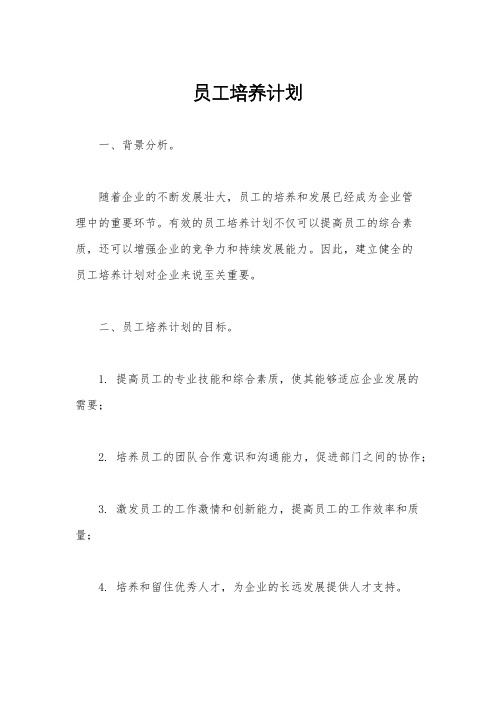 员工培养计划

一、背景分析。

随着企业的不断发展壮大，员工的培养和发展已经成为企业管理中的重要环节。有效的员工培养计划不仅可以提高员工的综合素质，还可以增强企业的竞争力和持续发展能力。因此，建立健全的员工培养计划对企业来说至关重要。

二、员工培养计划的目标。

1. 提高员工的专业技能和综合素质，使其能够适应企业发展的需要；

2. 培养员工的团队合作意识和沟通能力，促进部门之间的协作；

3. 激发员工的工作激情和创新能力，提高员工的工作效率和质量；

4. 培养和留住优秀人才，为企业的长远发展提供人才支持。